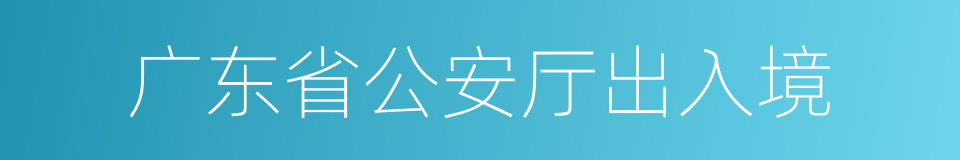 广东省公安厅出入境